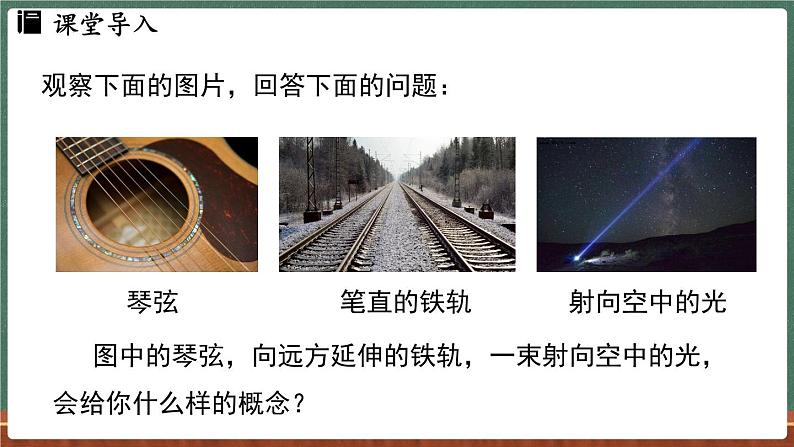 课堂导入

观察下面的图片，回答下面的问题：

琴弦

笔直的铁轨

射向空中的光

图中的琴弦，向远方延伸的铁轨，一束射向空中的光，会给你什么样的概念？